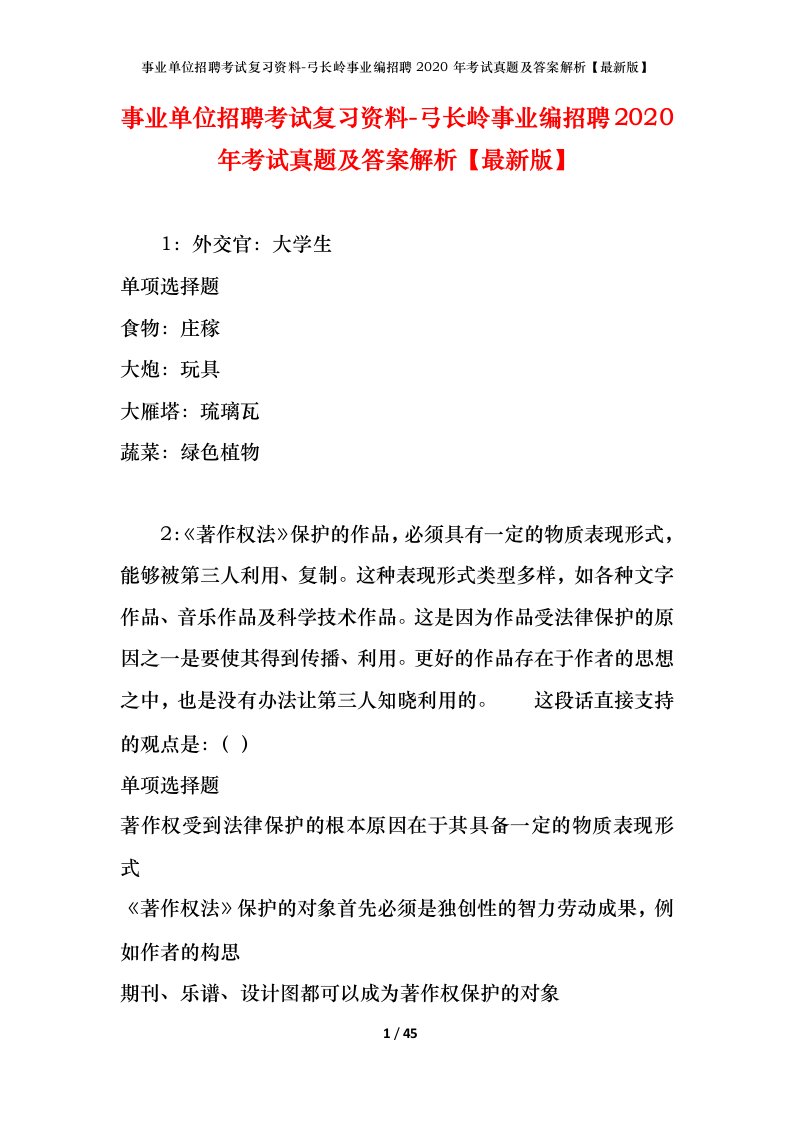 事业单位招聘考试复习资料-弓长岭事业编招聘 2020 年考试真题及答案解析【最新版】

事业单位招聘考试复习资料-弓长岭事业编招聘2020年考试真题及答案解析【最新版】

1：外交官：大学生

单项选择题

食物：庄稼

大炮：玩具

大雁塔：琉璃瓦

蔬菜：绿色植物

2：《著作权法》保护的作品，必须具有一定的物质表现形式，能够被第三人利用、复制。这种表现形式类型多样，如各种文字作品、音乐作品及科学技术作品。这是因为作品受法律保护的原因之一是要使其得到传播、利用。更好的作品存在于作者的思想之中，也是没有办法让第三人知晓利用的。　这段话直接支持的观点是：（ ）

单项选择题

著作权受到法律保护的根本原因在于其具备一定的物质表现形式

《著作权法》保护的对象首先必须是独创性的智力劳动成果，例如作者的构思

期刊、乐谱、设计图都可以成为著作权保护的对象

1 / 45